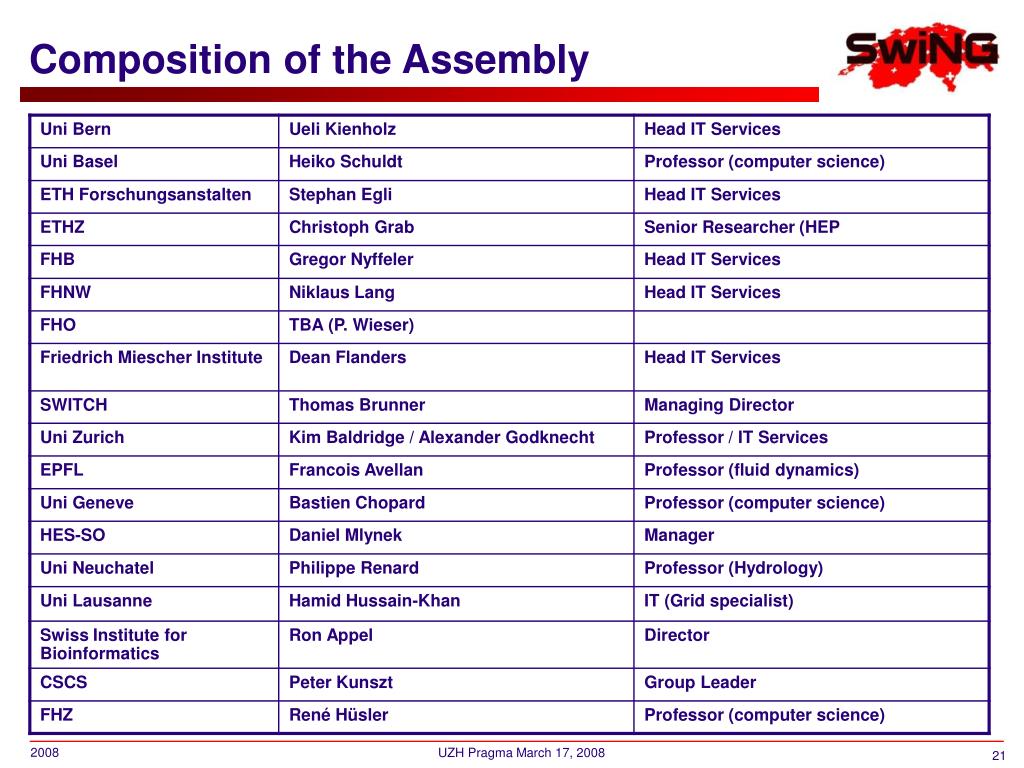 Composition of the Assembly

SwiNG

| Uni Bern | Ueli Kienholz | Head IT Services |
|---|---|---|
| Uni Basel | Heiko Schuldt | Professor (computer science) |
| ETH Forschungsanstalten | Stephan Egli | Head IT Services |
| ETHZ | Christoph Grab | Senior Researcher (HEP |
| FHB | Gregor Nyffeler | Head IT Services |
| FHNW | Niklaus Lang | Head IT Services |
| FHO | TBA (P. Wieser) | |
| Friedrich Miescher Institute | Dean Flanders | Head IT Services |
| SWITCH | Thomas Brunner | Managing Director |
| Uni Zurich | Kim Baldridge / Alexander Godknecht | Professor / IT Services |
| EPFL | Francois Avellan | Professor (fluid dynamics) |
| Uni Geneve | Bastien Chopard | Professor (computer science) |
| HES-SO | Daniel Mlynek | Manager |
| Uni Neuchatel | Philippe Renard | Professor (Hydrology) |
| Uni Lausanne | Hamid Hussain-Khan | IT (Grid specialist) |
| Swiss Institute for Bioinformatics | Ron Appel | Director |
| CSCS | Peter Kunszt | Group Leader |
| FHZ | René Hüsler | Professor (computer science) |

2008
UZH Pragma March 17, 2008
21